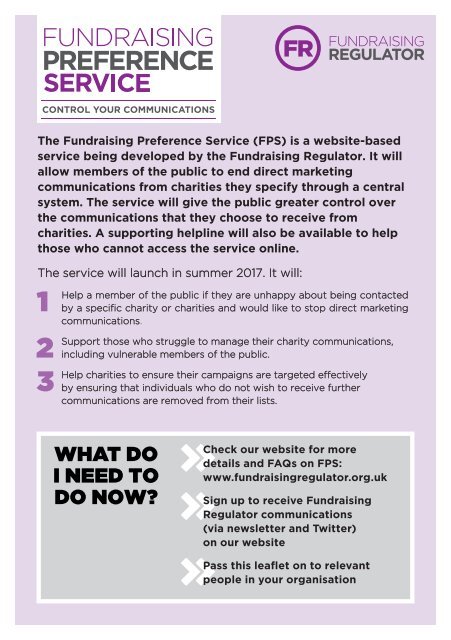 FUNDRAISING PREFERENCE SERVICE

CONTROL YOUR COMMUNICATIONS

FR FUNDRAISING REGULATOR

The Fundraising Preference Service (FPS) is a website-based service being developed by the Fundraising Regulator. It will allow members of the public to end direct marketing communications from charities they specify through a central system. The service will give the public greater control over the communications that they choose to receive from charities. A supporting helpline will also be available to help those who cannot access the service online.

The service will launch in summer 2017. It will:

1 Help a member of the public if they are unhappy about being contacted by a specific charity or charities and would like to stop direct marketing communications.

2 Support those who struggle to manage their charity communications, including vulnerable members of the public.

3 Help charities to ensure their campaigns are targeted effectively by ensuring that individuals who do not wish to receive further communications are removed from their lists.

WHAT DO I NEED TO DO NOW?

Check our website for more details and FAQs on FPS: www.fundraisingregulator.org.uk

Sign up to receive Fundraising Regulator communications (via newsletter and Twitter) on our website

Pass this leaflet on to relevant people in your organisation